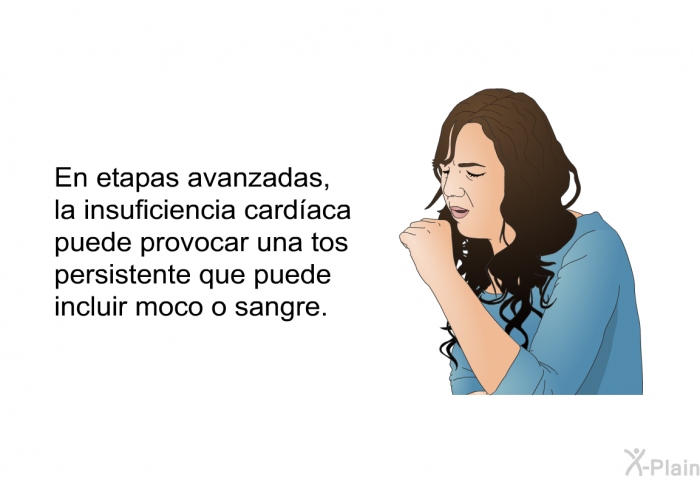 En etapas avanzadas, la insuficiencia cardíaca puede provocar una tos persistente que puede incluir moco o sangre.

X-Plain